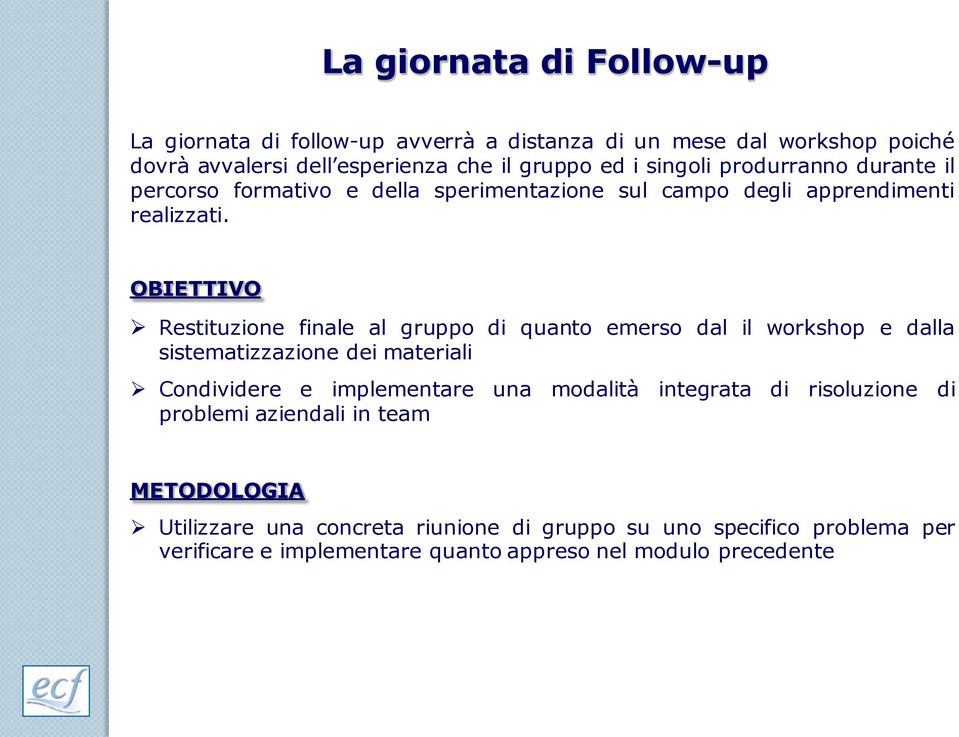 La giornata di Follow-up

La giornata di follow-up avverrà a distanza di un mese dal workshop poiché dovrà avvalersi dell'esperienza che il gruppo ed i singoli produrranno durante il percorso formativo e della sperimentazione sul campo degli apprendimenti realizzati.

OBIETTIVO

➢ Restituzione finale al gruppo di quanto emerso dal il workshop e dalla sistematizzazione dei materiali

➢ Condividere e implementare una modalità integrata di risoluzione di problemi aziendali in team

METODOLOGIA

➢ Utilizzare una concreta riunione di gruppo su uno specifico problema per verificare e implementare quanto appreso nel modulo precedente

ecf